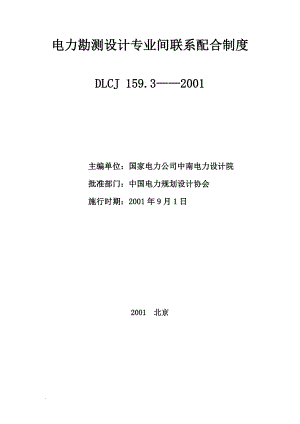 电力勘测设计专业间联系配合制度

DLCJ 159.3-----2001

主编单位：国家电力公司中南电力设计院

批准部门：中国电力规划设计协会

施行时期：2001 年 9 月 1 日

2001　北京